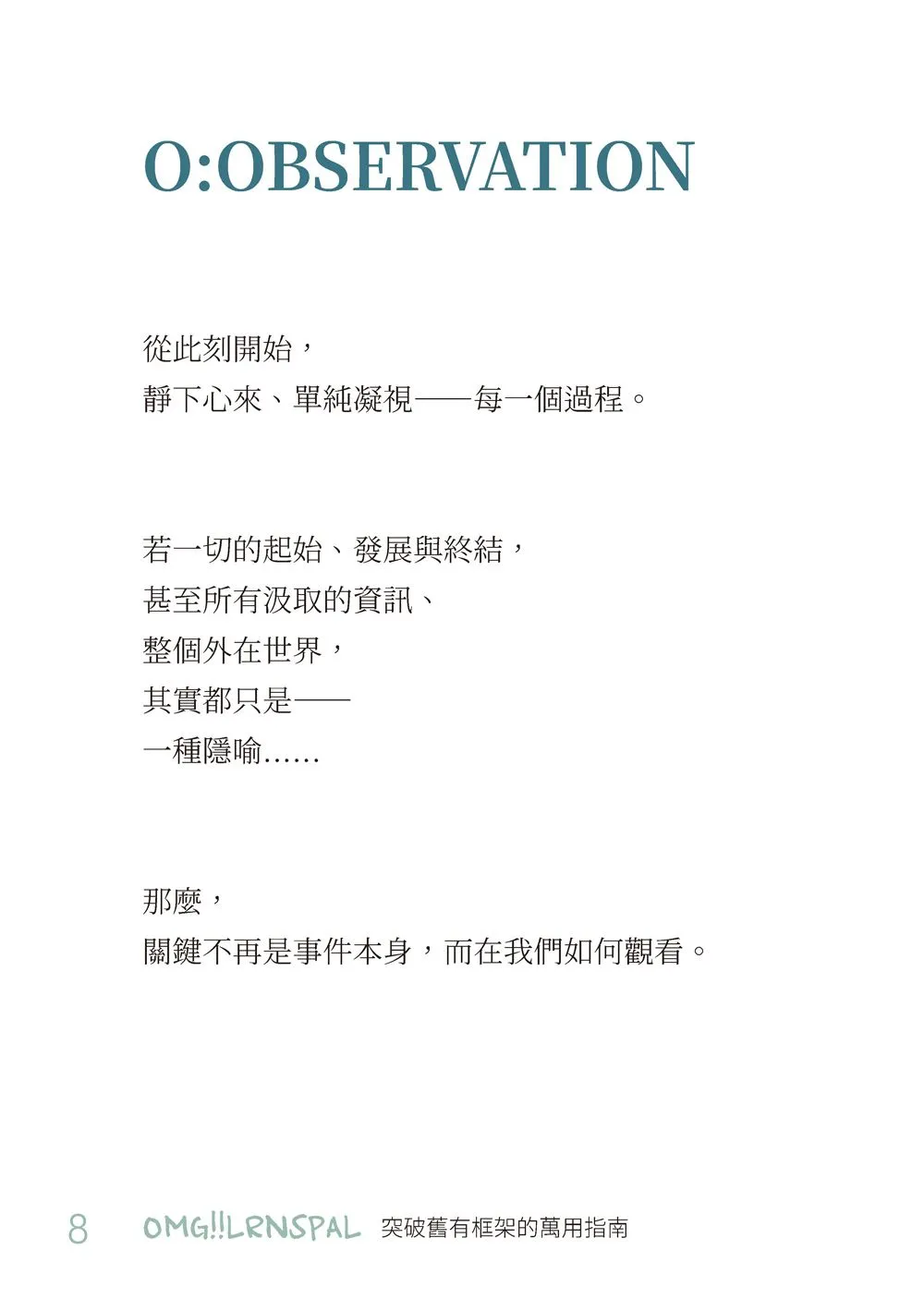 O:OBSERVATION

從此刻開始，
靜下心來、單純凝視——每一個過程。

若一切的起始、發展與終結，
甚至所有汲取的資訊、
整個外在世界，
其實都只是——
一種隱喻……

那麼，
關鍵不再是事件本身，而在我們如何觀看。

8 OMG!!LRNSPAL 突破舊有框架的萬用指南